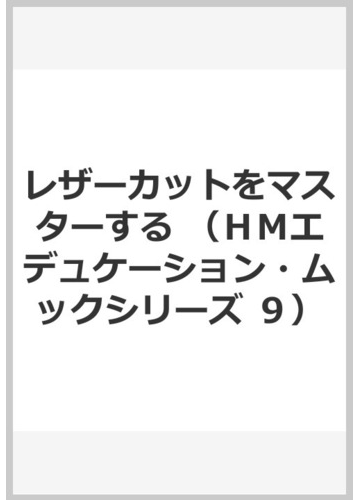 レザーカットをマスターする （ＨＭエデュケーション・ムックシリーズ ９）